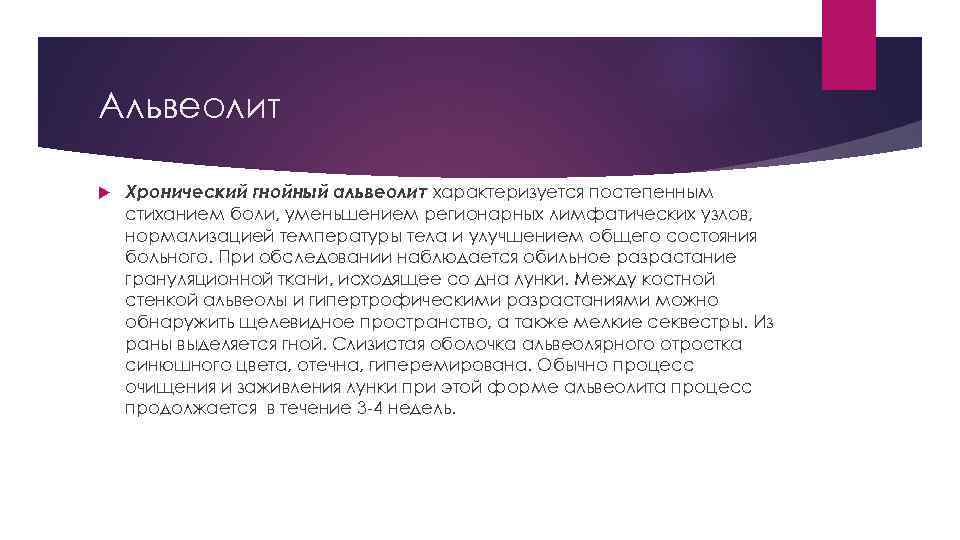 Альвеолит

Хронический гнойный альвеолит характеризуется постепенным стиханием боли, уменьшением регионарных лимфатических узлов, нормализацией температуры тела и улучшением общего состояния больного. При обследовании наблюдается обильное разрастание грануляционной ткани, исходящее со дна лунки. Между костной стенкой альвеолы и гипертрофическими разрастаниями можно обнаружить щелевидное пространство, а также мелкие секвестры. Из раны выделяется гной. Слизистая оболочка альвеолярного отростка синюшного цвета, отечна, гиперемирована. Обычно процесс очищения и заживления лунки при этой форме альвеолита процесс продолжается в течение 3-4 недель.